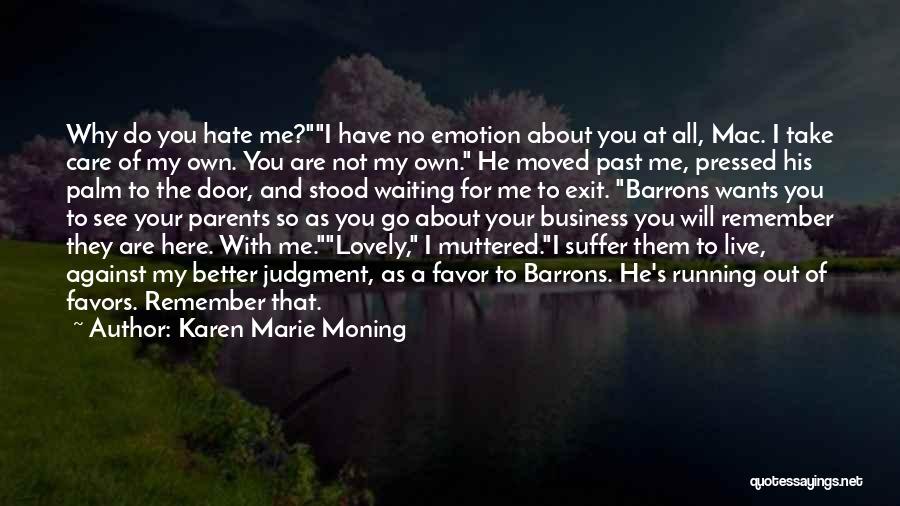 Why do you hate me?""I have no emotion about you at all, Mac. I take care of my own. You are not my own." He moved past me, pressed his palm to the door, and stood waiting for me to exit. "Barrons wants you to see your parents so as you go about your business you will remember they are here. With me.""Lovely," I muttered."I suffer them to live, against my better judgment, as a favor to Barrons. He's running out of favors. Remember that.

~ Author: Karen Marie Moning

quotessayings.net